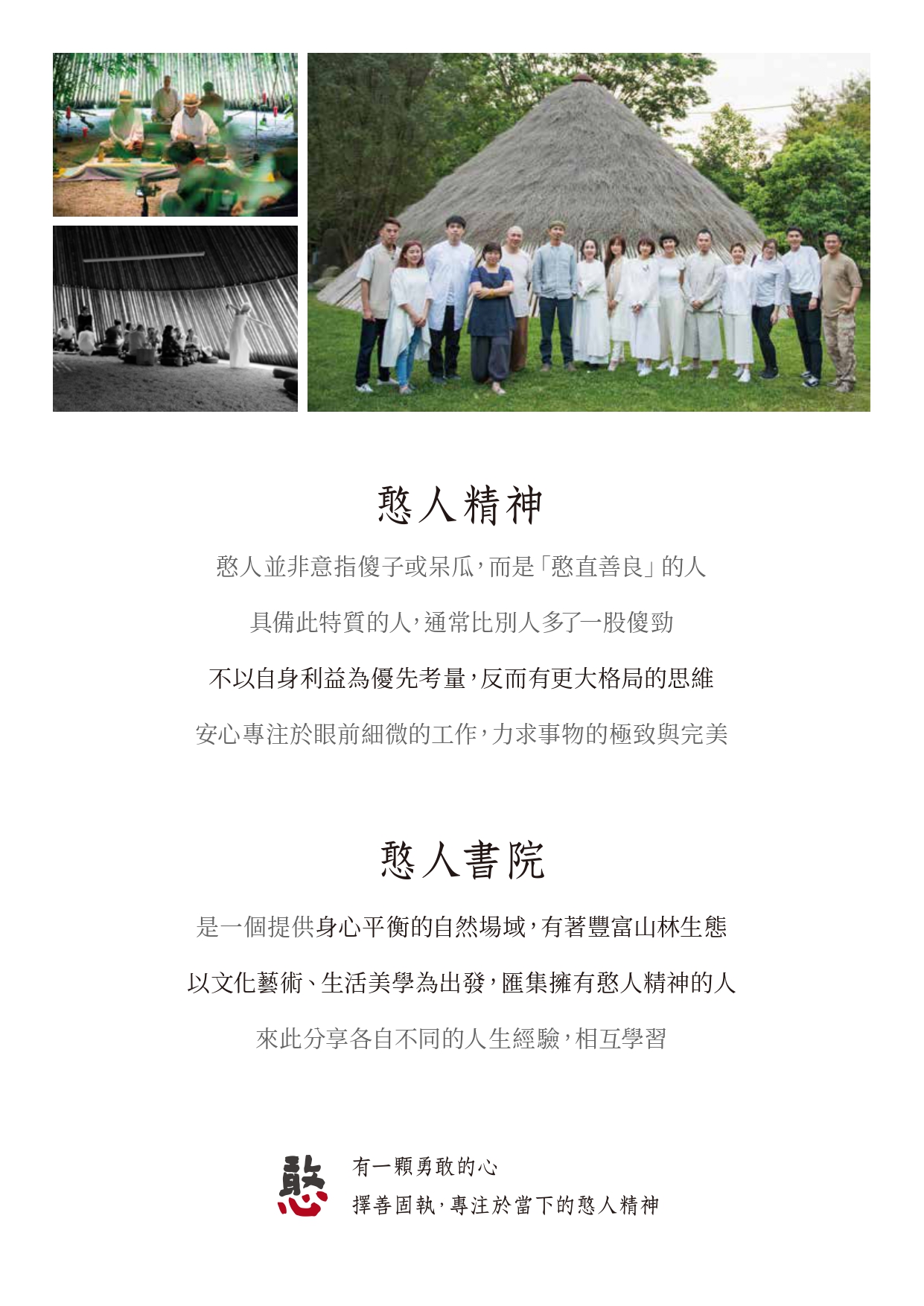 憨人精神

憨人並非意指傻子或呆瓜，而是「憨直善良」的人

具備此特質的人，通常比別人多了一股傻勁

不以自身利益為優先考量，反而有更大格局的思維

安心專注於眼前細微的工作，力求事物的極致與完美

憨人書院

是一個提供身心平衡的自然場域，有著豐富山林生態

以文化藝術、生活美學為出發，匯集擁有憨人精神的人

來此分享各自不同的人生經驗，相互學習

憨

有一顆勇敢的心
擇善固執，專注於當下的憨人精神